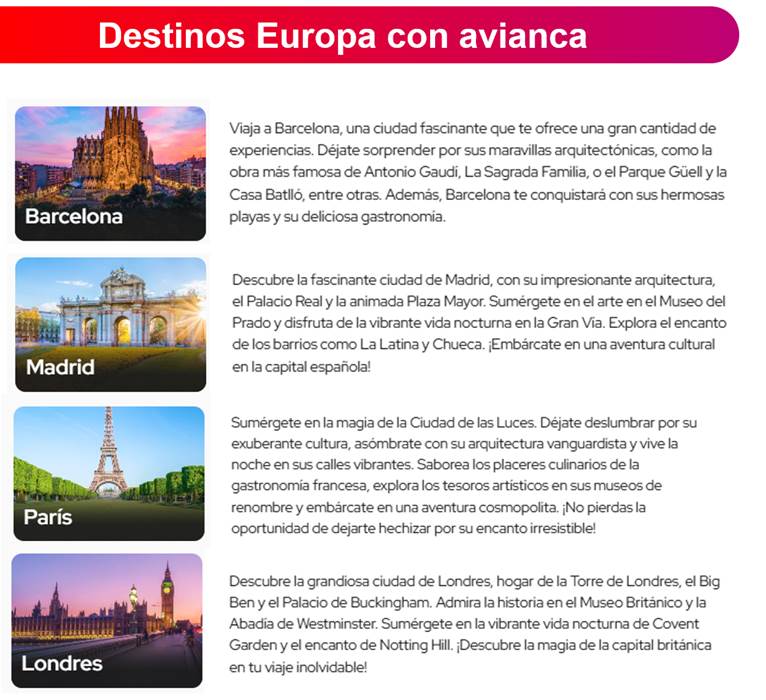 Destinos Europa con avianca

Barcelona

Viaja a Barcelona, una ciudad fascinante que te ofrece una gran cantidad de experiencias. Déjate sorprender por sus maravillas arquitectónicas, como la obra más famosa de Antonio Gaudí, La Sagrada Familia, o el Parque Güell y la Casa Batlló, entre otras. Además, Barcelona te conquistará con sus hermosas playas y su deliciosa gastronomía.

Madrid

Descubre la fascinante ciudad de Madrid, con su impresionante arquitectura, el Palacio Real y la animada Plaza Mayor. Sumérgete en el arte en el Museo del Prado y disfruta de la vibrante vida nocturna en la Gran Vía. Explora el encanto de los barrios como La Latina y Chueca. ¡Embárcate en una aventura cultural en la capital española!

París

Sumérgete en la magia de la Ciudad de las Luces. Déjate deslumbrar por su exuberante cultura, asómbrate con su arquitectura vanguardista y vive la noche en sus calles vibrantes. Saborea los placeres culinarios de la gastronomía francesa, explora los tesoros artísticos en sus museos de renombre y embárcate en una aventura cosmopolita. ¡No pierdas la oportunidad de dejarte hechizar por su encanto irresistible!

Londres

Descubre la grandiosa ciudad de Londres, hogar de la Torre de Londres, el Big Ben y el Palacio de Buckingham. Admira la historia en el Museo Británico y la Abadía de Westminster. Sumérgete en la vibrante vida nocturna de Covent Garden y el encanto de Notting Hill. ¡Descubre la magia de la capital británica en tu viaje inolvidable!